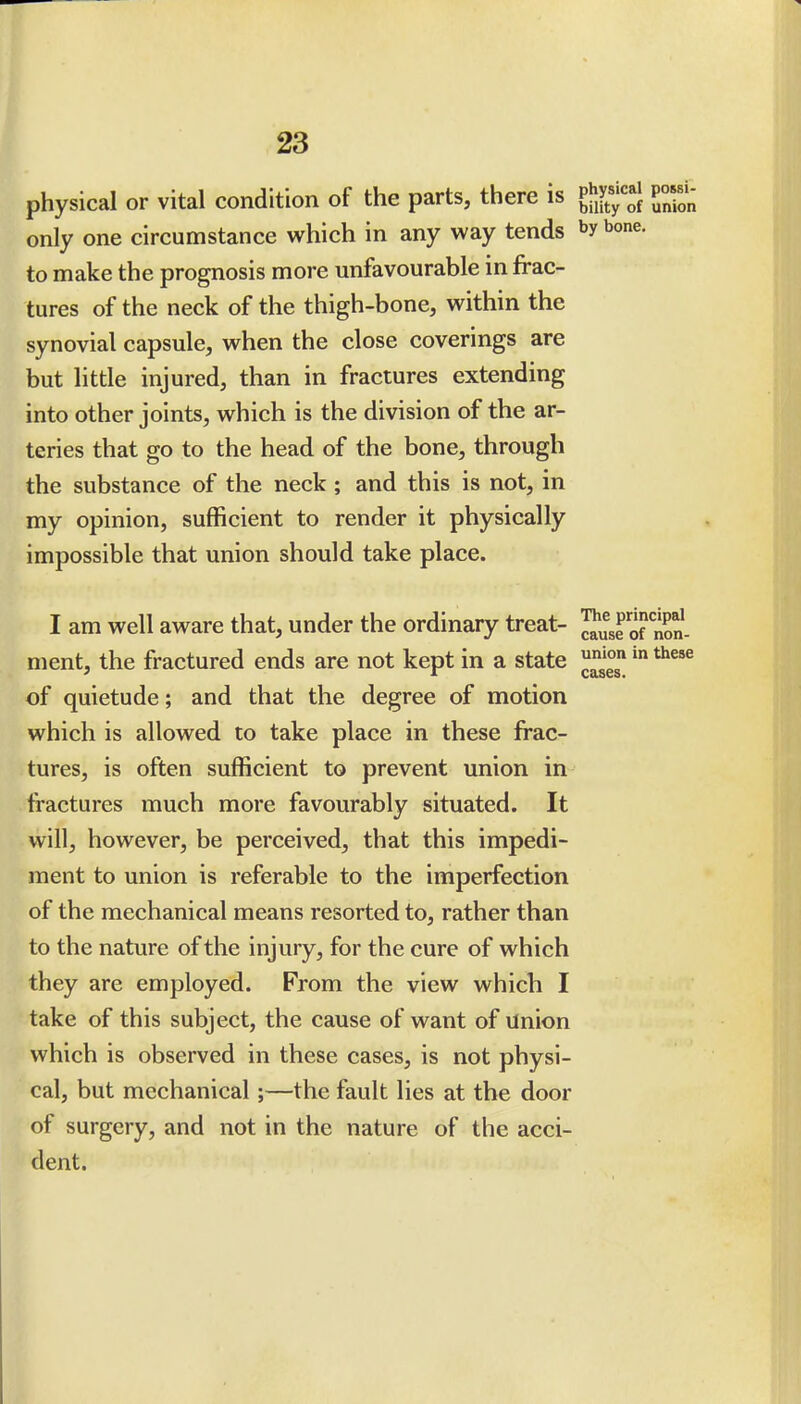 23

physical or vital condition of the parts, there is only one circumstance which in any way tends to make the prognosis more unfavourable in fractures of the neck of the thigh-bone, within the synovial capsule, when the close coverings are but little injured, than in fractures extending into other joints, which is the division of the arteries that go to the head of the bone, through the substance of the neck ; and this is not, in my opinion, sufficient to render it physically impossible that union should take place.

physical possibility of union by bone.

I am well aware that, under the ordinary treatment, the fractured ends are not kept in a state of quietude; and that the degree of motion which is allowed to take place in these fractures, is often sufficient to prevent union in fractures much more favourably situated. It will, however, be perceived, that this impediment to union is referable to the imperfection of the mechanical means resorted to, rather than to the nature of the injury, for the cure of which they are employed. From the view which I take of this subject, the cause of want of union which is observed in these cases, is not physical, but mechanical ;—the fault lies at the door of surgery, and not in the nature of the accident.

The principal cause of non-union in these cases.